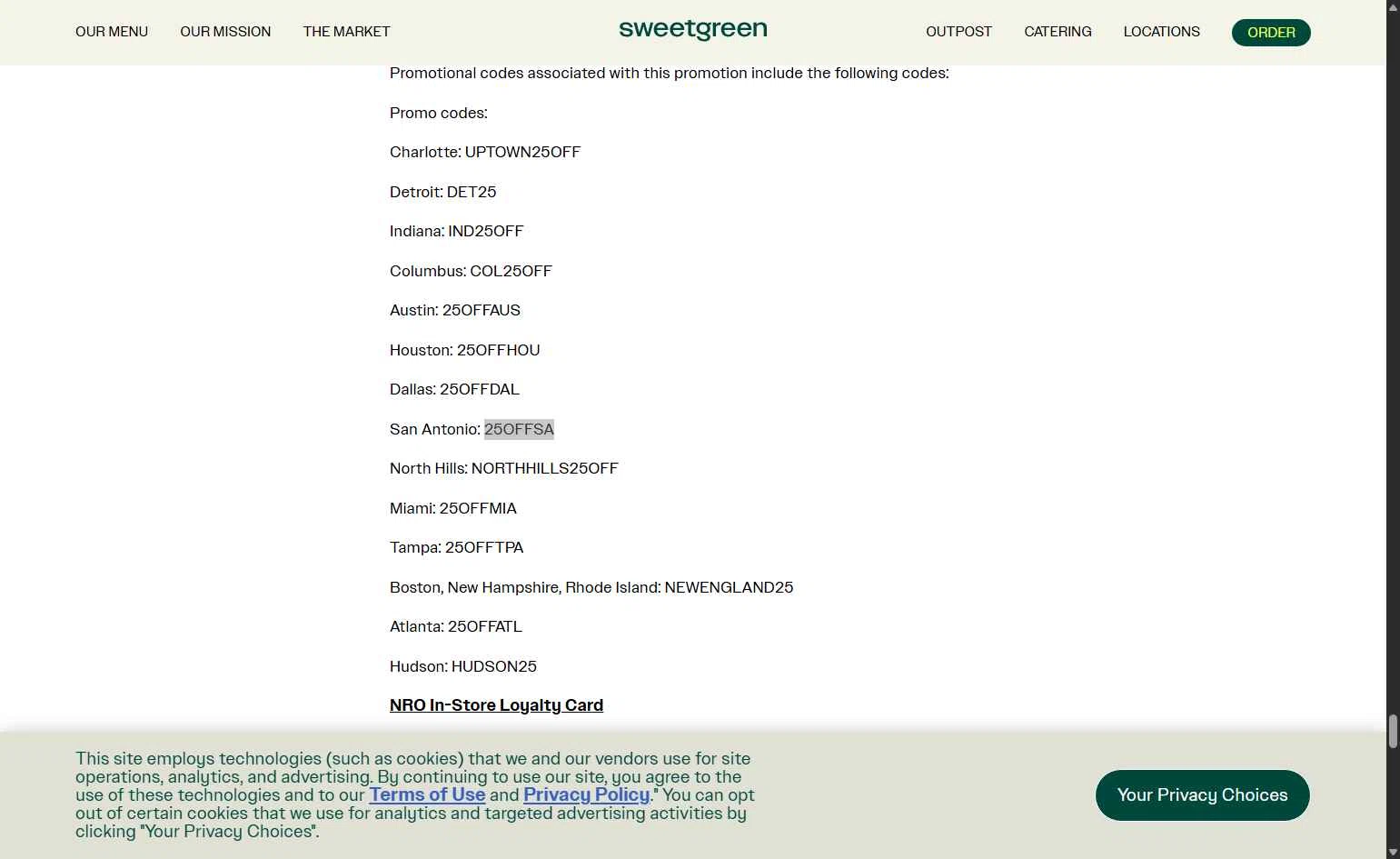 OUR MENU OUR MISSION THE MARKET sweetgreen OUTPOST CATERING LOCATIONS ORDER

Promotional codes associated with this promotion include the following codes:

Promo codes:

Charlotte: UPTOWN25OFF

Detroit: DET25

Indiana: IND25OFF

Columbus: COL25OFF

Austin: 25OFFAUS

Houston: 25OFFHOU

Dallas: 25OFFDAL

San Antonio: 25OFFSA

North Hills: NORTHHILLS25OFF

Miami: 25OFFMIA

Tampa: 25OFFTPA

Boston, New Hampshire, Rhode Island: NEWENGLAND25

Atlanta: 25OFFATL

Hudson: HUDSON25

NRO In-Store Loyalty Card

This site employs technologies (such as cookies) that we and our vendors use for site operations, analytics, and advertising. By continuing to use our site, you agree to the use of these technologies and to our Terms of Use and Privacy Policy." You can opt out of certain cookies that we use for analytics and targeted advertising activities by clicking "Your Privacy Choices".

Your Privacy Choices